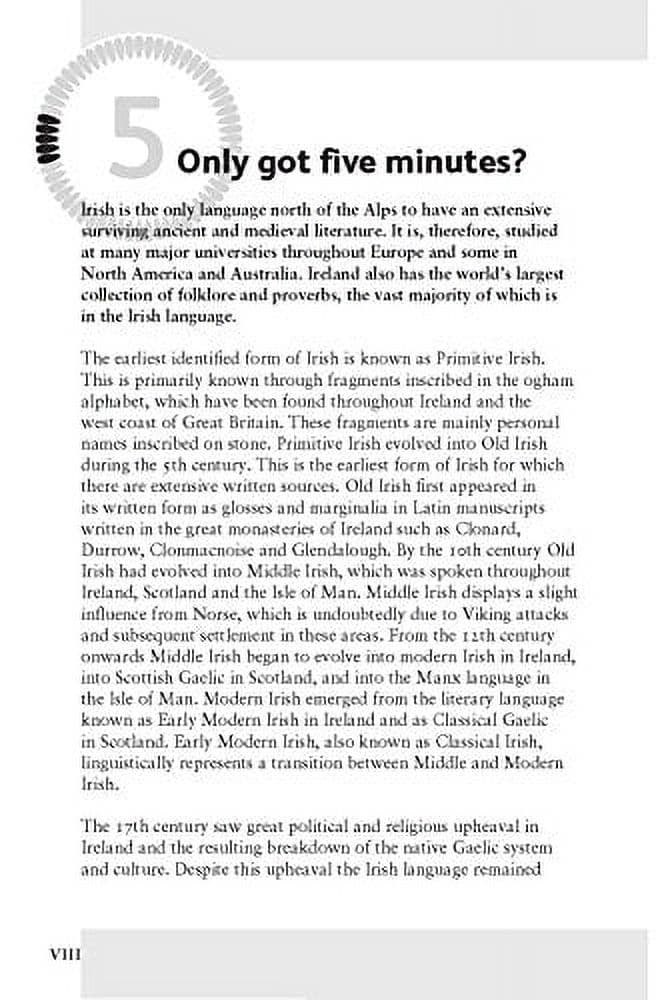 5 Only got five minutes?

Irish is the only language north of the Alps to have an extensive surviving ancient and medieval literature. It is, therefore, studied at many major universities throughout Europe and some in North America and Australia. Ireland also has the world's largest collection of folklore and proverbs, the vast majority of which is in the Irish language.

The earliest identified form of Irish is known as Primitive Irish. This is primarily known through fragments inscribed in the ogham alphabet, which have been found throughout Ireland and the west coast of Great Britain. These fragments are mainly personal names inscribed on stone. Primitive Irish evolved into Old Irish during the 5th century. This is the earliest form of Irish for which there are extensive written sources. Old Irish first appeared in its written form as glosses and marginalia in Latin manuscripts written in the great monasteries of Ireland such as Clonard, Durrow, Clonmacnoise and Glendalough. By the 10th century Old Irish had evolved into Middle Irish, which was spoken throughout Ireland, Scotland and the Isle of Man. Middle Irish displays a slight influence from Norse, which is undoubtedly due to Viking attacks and subsequent settlement in these areas. From the 12th century onwards Middle Irish began to evolve into modern Irish in Ireland, into Scottish Gaelic in Scotland, and into the Manx language in the Isle of Man. Modern Irish emerged from the literary language known as Early Modern Irish in Ireland and as Classical Gaelic in Scotland. Early Modern Irish, also known as Classical Irish, linguistically represents a transition between Middle and Modern Irish.

The 17th century saw great political and religious upheaval in Ireland and the resulting breakdown of the native Gaelic system and culture. Despite this upheaval the Irish language remained

VIII